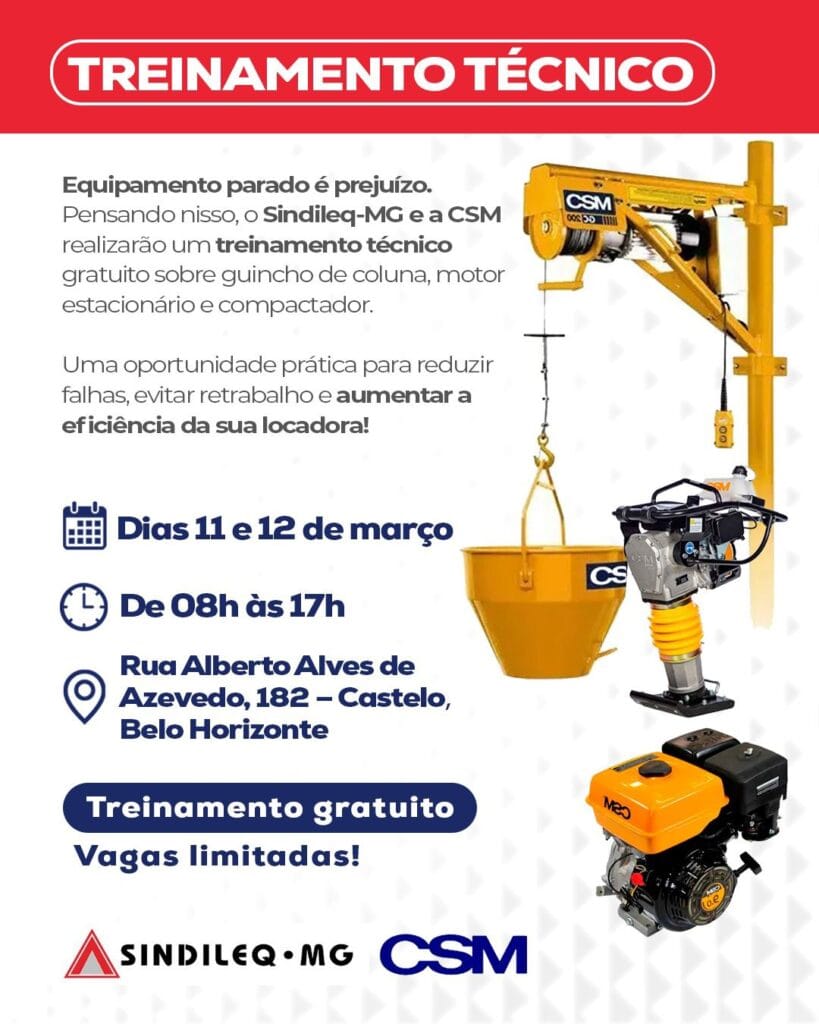 TREINAMENTO TÉCNICO

Equipamento parado é prejuízo. Pensando nisso, o Sindileq-MG e a CSM realizarão um treinamento técnico gratuito sobre guincho de coluna, motor estacionário e compactador.

Uma oportunidade prática para reduzir falhas, evitar retrabalho e aumentar a eficiência da sua locadora!

Dias 11 e 12 de março

De 08h às 17h

Rua Alberto Alves de Azevedo, 182 – Castelo, Belo Horizonte

Treinamento gratuito

Vagas limitadas!

SINDILEQ•MG

CSM